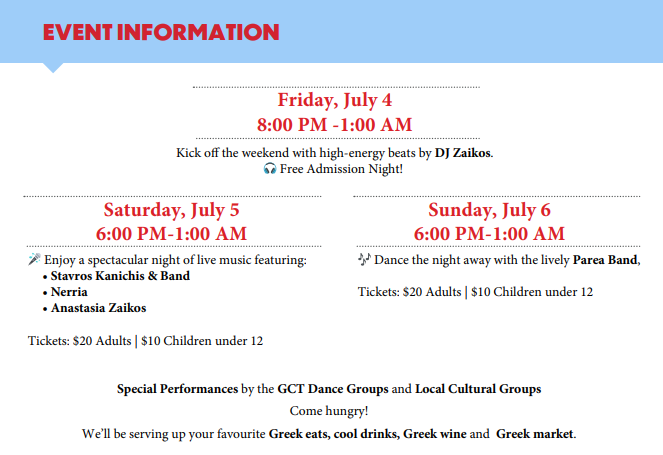 EVENT INFORMATION

Friday, July 4
8:00 PM -1:00 AM

Kick off the weekend with high-energy beats by DJ Zaikos.
🎧 Free Admission Night!

Saturday, July 5
6:00 PM-1:00 AM

🎤 Enjoy a spectacular night of live music featuring:
• Stavros Kanichis & Band
• Nerria
• Anastasia Zaikos

Tickets: $20 Adults | $10 Children under 12

Sunday, July 6
6:00 PM-1:00 AM

🎶 Dance the night away with the lively Parea Band,

Tickets: $20 Adults | $10 Children under 12

Special Performances by the GCT Dance Groups and Local Cultural Groups

Come hungry!

We'll be serving up your favourite Greek eats, cool drinks, Greek wine and Greek market.